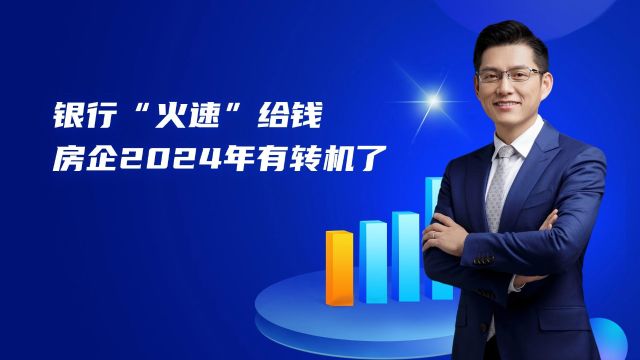 银行“火速”给钱
房企2024年有转机了